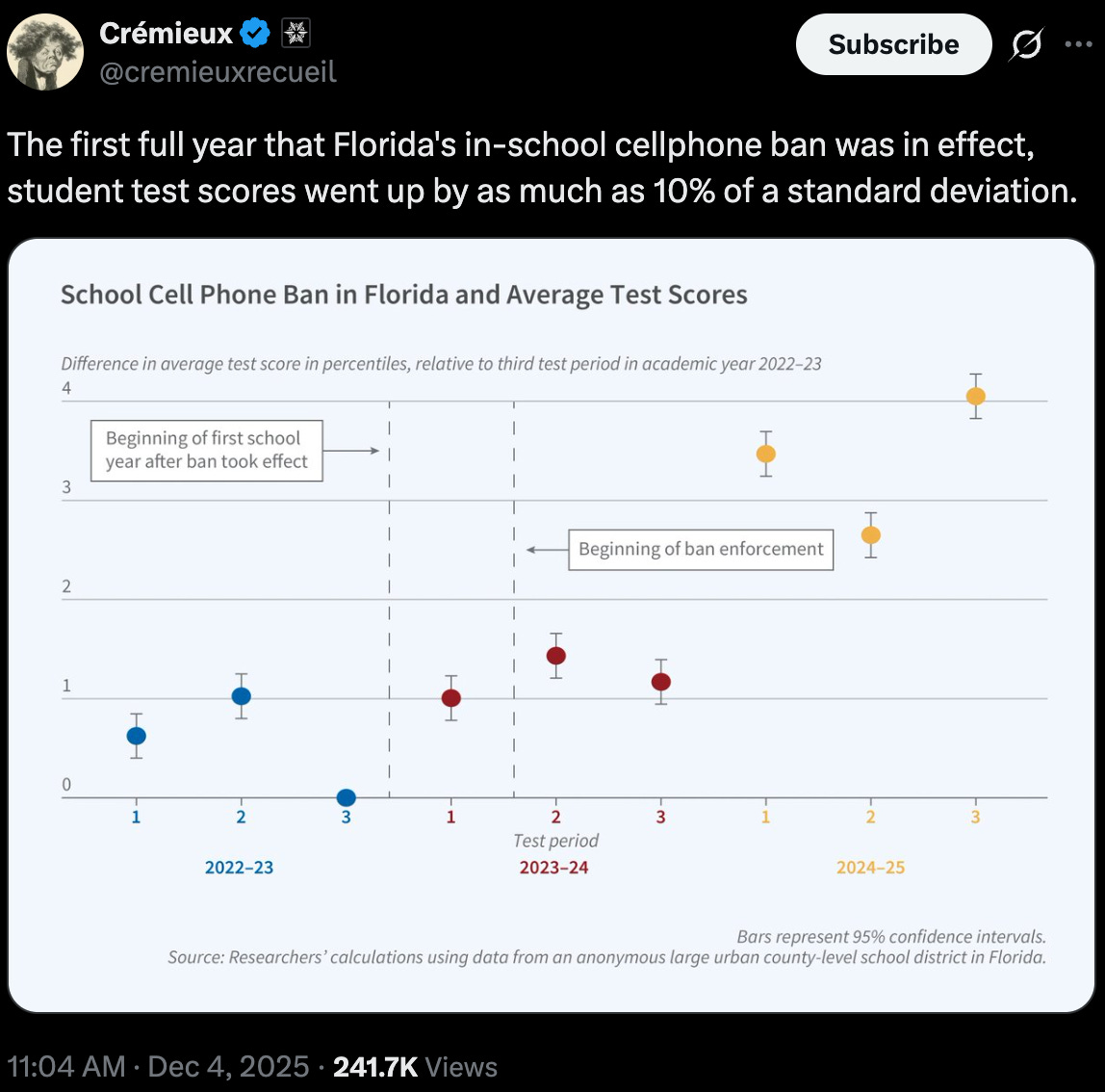 Crémieux
@cremieuxrecueil

Subscribe

The first full year that Florida's in-school cellphone ban was in effect, student test scores went up by as much as 10% of a standard deviation.

School Cell Phone Ban in Florida and Average Test Scores

Difference in average test score in percentiles, relative to third test period in academic year 2022–23

4
3
2
1
0

Beginning of first school year after ban took effect

Beginning of ban enforcement

1 2 3 1 2 3 1 2 3

Test period

2022–23
2023–24
2024–25

Bars represent 95% confidence intervals.
Source: Researchers' calculations using data from an anonymous large urban county-level school district in Florida.

11:04 AM · Dec 4, 2025 · 241.7K Views